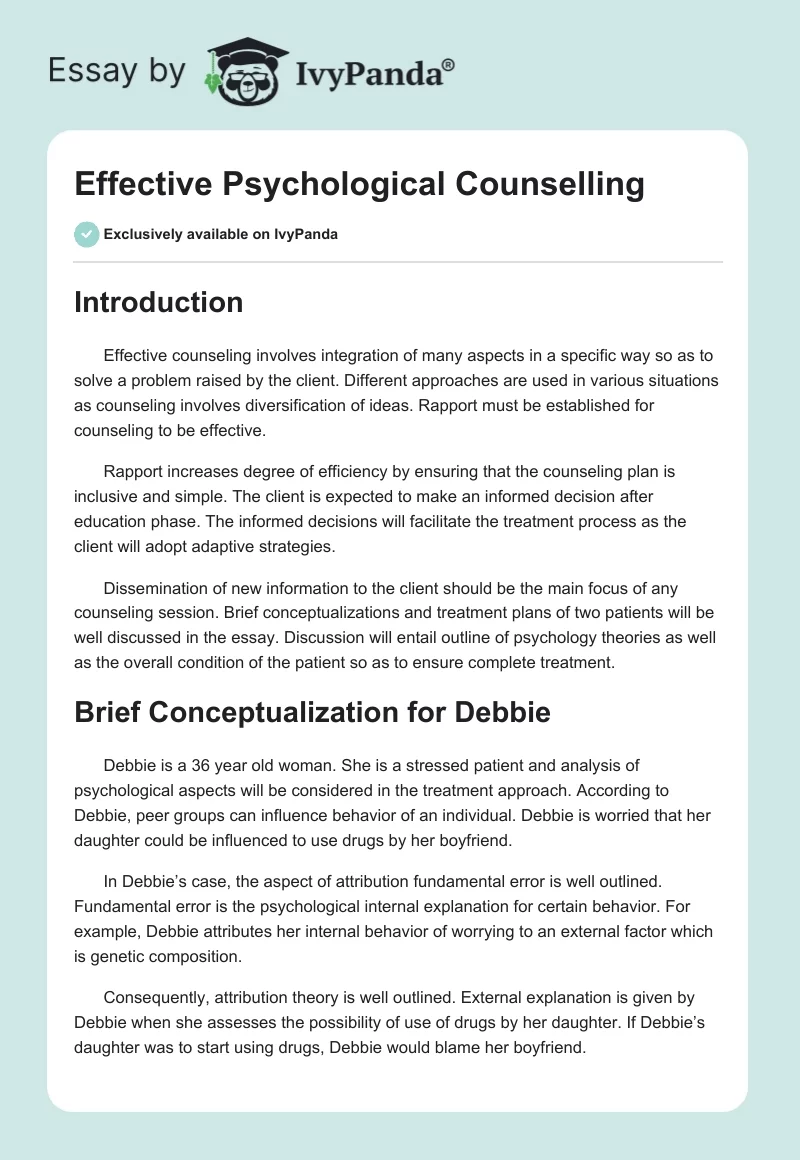 Essay by IvyPanda®

Effective Psychological Counselling

Exclusively available on IvyPanda

Introduction

Effective counseling involves integration of many aspects in a specific way so as to solve a problem raised by the client. Different approaches are used in various situations as counseling involves diversification of ideas. Rapport must be established for counseling to be effective.

Rapport increases degree of efficiency by ensuring that the counseling plan is inclusive and simple. The client is expected to make an informed decision after education phase. The informed decisions will facilitate the treatment process as the client will adopt adaptive strategies.

Dissemination of new information to the client should be the main focus of any counseling session. Brief conceptualizations and treatment plans of two patients will be well discussed in the essay. Discussion will entail outline of psychology theories as well as the overall condition of the patient so as to ensure complete treatment.

Brief Conceptualization for Debbie

Debbie is a 36 year old woman. She is a stressed patient and analysis of psychological aspects will be considered in the treatment approach. According to Debbie, peer groups can influence behavior of an individual. Debbie is worried that her daughter could be influenced to use drugs by her boyfriend.

In Debbie's case, the aspect of attribution fundamental error is well outlined. Fundamental error is the psychological internal explanation for certain behavior. For example, Debbie attributes her internal behavior of worrying to an external factor which is genetic composition.

Consequently, attribution theory is well outlined. External explanation is given by Debbie when she assesses the possibility of use of drugs by her daughter. If Debbie's daughter was to start using drugs, Debbie would blame her boyfriend.